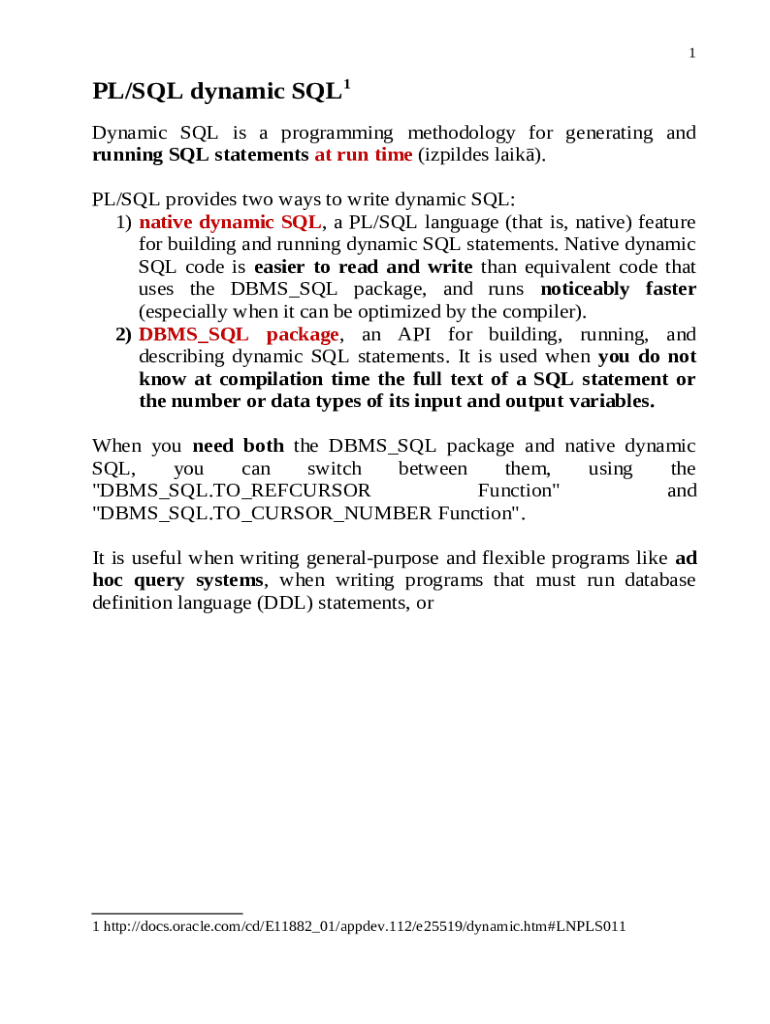 1

PL/SQL dynamic SQL$^1$

Dynamic SQL is a programming methodology for generating and running SQL statements at run time (izpildes laikā).

PL/SQL provides two ways to write dynamic SQL:
1) native dynamic SQL, a PL/SQL language (that is, native) feature for building and running dynamic SQL statements. Native dynamic SQL code is easier to read and write than equivalent code that uses the DBMS_SQL package, and runs noticeably faster (especially when it can be optimized by the compiler).
2) DBMS_SQL package, an API for building, running, and describing dynamic SQL statements. It is used when you do not know at compilation time the full text of a SQL statement or the number or data types of its input and output variables.

When you need both the DBMS_SQL package and native dynamic SQL, you can switch between them, using the "DBMS_SQL.TO_REFCURSOR Function" and "DBMS_SQL.TO_CURSOR_NUMBER Function".

It is useful when writing general-purpose and flexible programs like ad hoc query systems, when writing programs that must run database definition language (DDL) statements, or

1 http://docs.oracle.com/cd/E11882_01/appdev.112/e25519/dynamic.htm#LNPLS011